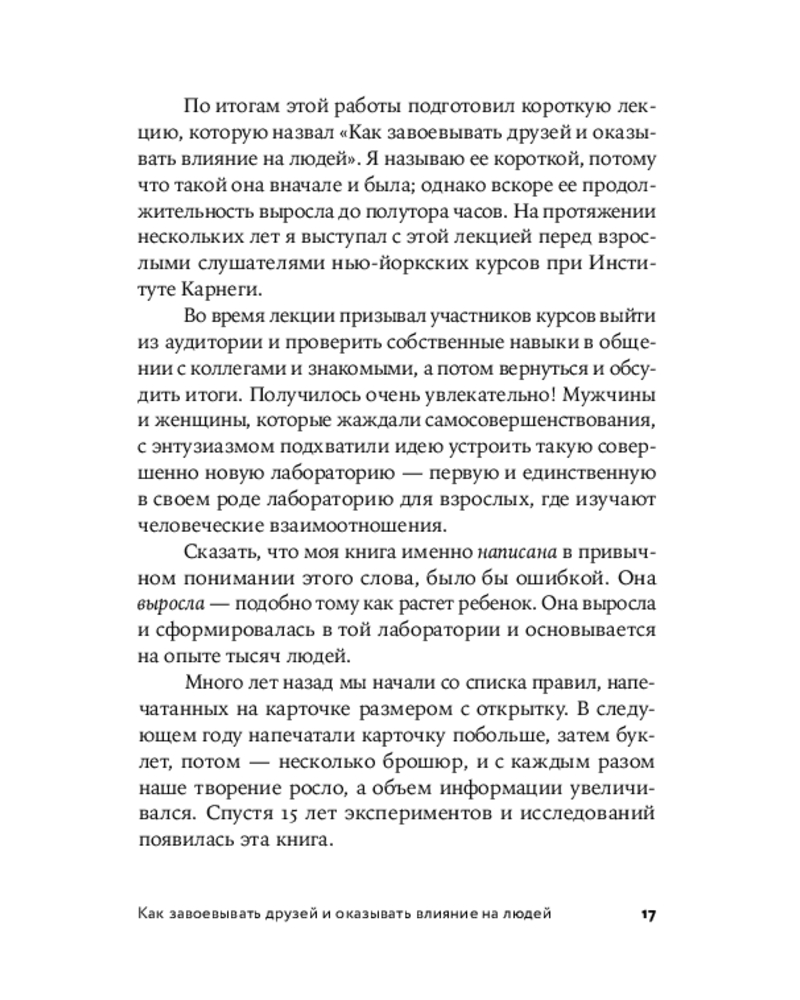 По итогам этой работы подготовил короткую лекцию, которую назвал «Как завоевывать друзей и оказывать влияние на людей». Я называю ее короткой, потому что такой она вначале и была; однако вскоре ее продолжительность выросла до полутора часов. На протяжении нескольких лет я выступал с этой лекцией перед взрослыми слушателями нью-йоркских курсов при Институте Карнеги.

Во время лекции призывал участников курсов выйти из аудитории и проверить собственные навыки в общении с коллегами и знакомыми, а потом вернуться и обсудить итоги. Получилось очень увлекательно! Мужчины и женщины, которые жаждали самосовершенствования, с энтузиазмом подхватили идею устроить такую совершенно новую лабораторию — первую и единственную в своем роде лабораторию для взрослых, где изучают человеческие взаимоотношения.

Сказать, что моя книга именно написана в привычном понимании этого слова, было бы ошибкой. Она выросла — подобно тому как растет ребенок. Она выросла и сформировалась в той лаборатории и основывается на опыте тысяч людей.

Много лет назад мы начали со списка правил, напечатанных на карточке размером с открытку. В следующем году напечатали карточку побольше, затем буклет, потом — несколько брошюр, и с каждым разом наше творение росло, а объем информации увеличивался. Спустя 15 лет экспериментов и исследований появилась эта книга.

Как завоевывать друзей и оказывать влияние на людей 17